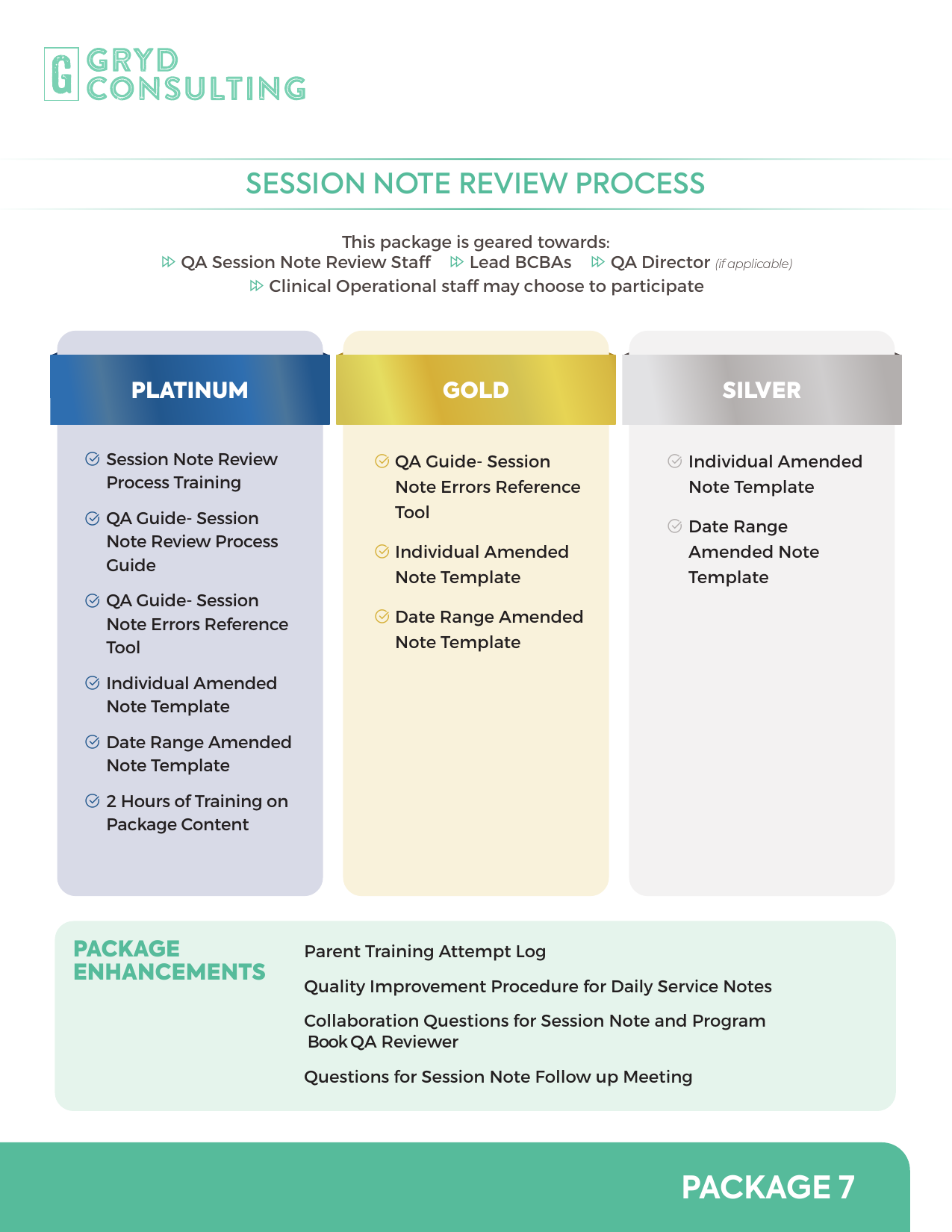 G GRYD CONSULTING

SESSION NOTE REVIEW PROCESS

This package is geared towards:
QA Session Note Review Staff  Lead BCBAs  QA Director (if applicable)
Clinical Operational staff may choose to participate

PLATINUM

Session Note Review Process Training

QA Guide- Session Note Review Process Guide

QA Guide- Session Note Errors Reference Tool

Individual Amended Note Template

Date Range Amended Note Template

2 Hours of Training on Package Content

GOLD

QA Guide- Session Note Errors Reference Tool

Individual Amended Note Template

Date Range Amended Note Template

SILVER

Individual Amended Note Template

Date Range Amended Note Template

PACKAGE ENHANCEMENTS

Parent Training Attempt Log

Quality Improvement Procedure for Daily Service Notes

Collaboration Questions for Session Note and Program Book QA Reviewer

Questions for Session Note Follow up Meeting

PACKAGE 7